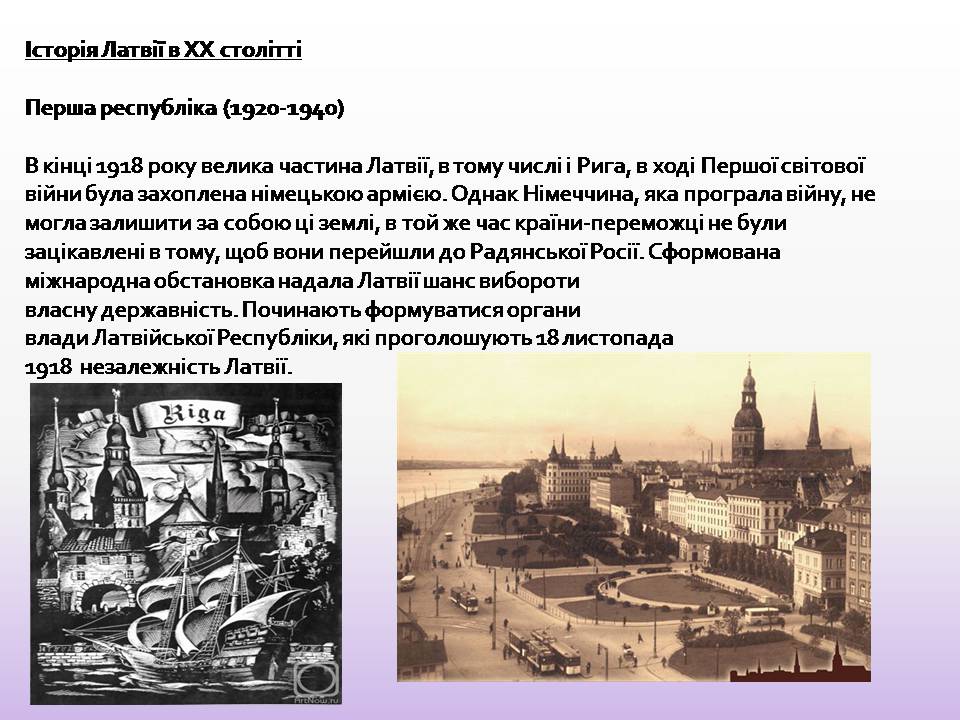 Історія Латвії в XX столітті

Перша республіка (1920-1940)

В кінці 1918 року велика частина Латвії, в тому числі і Рига, в ході Першої світової війни була захоплена німецькою армією. Однак Німеччина, яка програла війну, не могла залишити за собою ці землі, в той же час країни-переможці не були зацікавлені в тому, щоб вони перейшли до Радянської Росії. Сформована міжнародна обстановка надала Латвії шанс вибороти власну державність. Починають формуватися органи влади Латвійської Республіки, які проголошують 18 листопада 1918 незалежність Латвії.

Riga

ArtNow.ru